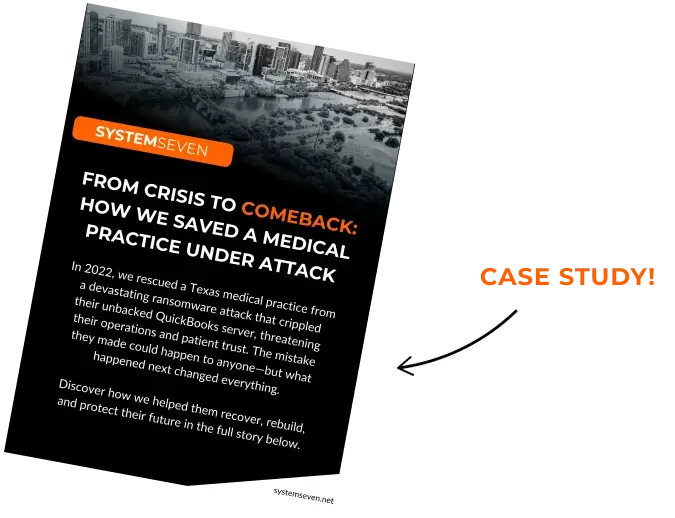 SYSTEMSEVEN

FROM CRISIS TO COMEBACK: HOW WE SAVED A MEDICAL PRACTICE UNDER ATTACK

In 2022, we rescued a Texas medical practice from a devastating ransomware attack that crippled their unbacked QuickBooks server, threatening their operations and patient trust. The mistake they made could happen to anyone—but what happened next changed everything.

Discover how we helped them recover, rebuild, and protect their future in the full story below.

systemseven.net

CASE STUDY!